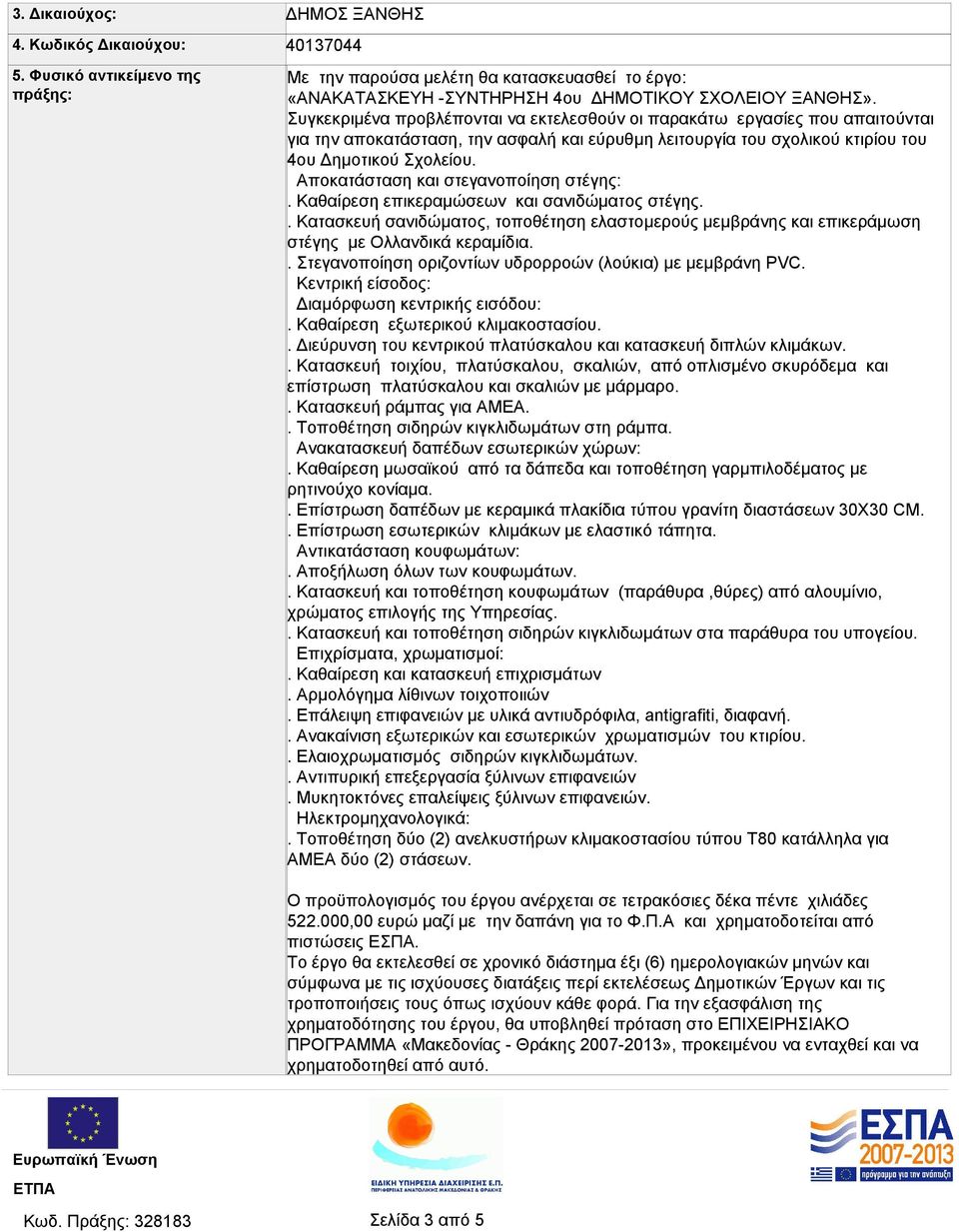 | 3. Δικαιούχος: | ΔΗΜΟΣ ΞΑΝΘΗΣ |
|---|---|
| 4. Κωδικός Δικαιούχου: | 40137044 |
| 5. Φυσικό αντικείμενο της πράξης: | Με την παρούσα μελέτη θα κατασκευασθεί το έργο: «ΑΝΑΚΑΤΑΣΚΕΥΗ -ΣΥΝΤΗΡΗΣΗ 4ου ΔΗΜΟΤΙΚΟΥ ΣΧΟΛΕΙΟΥ ΞΑΝΘΗΣ». Συγκεκριμένα προβλέπονται να εκτελεσθούν οι παρακάτω εργασίες που απαιτούνται για την αποκατάσταση, την ασφαλή και εύρυθμη λειτουργία του σχολικού κτιρίου του 4ου Δημοτικού Σχολείου. Αποκατάσταση και στεγανοποίηση στέγης: . Καθαίρεση επικεραμώσεων και σανιδώματος στέγης. . Κατασκευή σανιδώματος, τοποθέτηση ελαστομερούς μεμβράνης και επικεράμωση στέγης με Ολλανδικά κεραμίδια. . Στεγανοποίηση οριζοντίων υδρορροών (λούκια) με μεμβράνη PVC. Κεντρική είσοδος: Διαμόρφωση κεντρικής εισόδου: . Καθαίρεση εξωτερικού κλιμακοστασίου. . Διεύρυνση του κεντρικού πλατύσκαλου και κατασκευή διπλών κλιμάκων. . Κατασκευή τοιχίου, πλατύσκαλου, σκαλιών, από οπλισμένο σκυρόδεμα και επίστρωση πλατύσκαλου και σκαλιών με μάρμαρο. . Κατασκευή ράμπας για ΑΜΕΑ. . Τοποθέτηση σιδηρών κιγκλιδωμάτων στη ράμπα. Ανακατασκευή δαπέδων εσωτερικών χώρων: . Καθαίρεση μωσαϊκού από τα δάπεδα και τοποθέτηση γαρμπιλοδέματος με ρητινούχο κονίαμα. . Επίστρωση δαπέδων με κεραμικά πλακίδια τύπου γρανίτη διαστάσεων 30Χ30 CM. . Επίστρωση εσωτερικών κλιμάκων με ελαστικό τάπητα. Αντικατάσταση κουφωμάτων: . Αποξήλωση όλων των κουφωμάτων. . Κατασκευή και τοποθέτηση κουφωμάτων (παράθυρα ,θύρες) από αλουμίνιο, χρώματος επιλογής της Υπηρεσίας. . Κατασκευή και τοποθέτηση σιδηρών κιγκλιδωμάτων στα παράθυρα του υπογείου. Επιχρίσματα, χρωματισμοί: . Καθαίρεση και κατασκευή επιχρισμάτων . Αρμολόγημα λίθινων τοιχοποιιών . Επάλειψη επιφανειών με υλικά αντιυδρόφιλα, antigrafiti, διαφανή. . Ανακαίνιση εξωτερικών και εσωτερικών χρωματισμών του κτιρίου. . Ελαιοχρωματισμός σιδηρών κιγκλιδωμάτων. . Αντιπυρική επεξεργασία ξύλινων επιφανειών . Μυκητοκτόνες επαλείψεις ξύλινων επιφανειών. Ηλεκτρομηχανολογικά: . Τοποθέτηση δύο (2) ανελκυστήρων κλιμακοστασίου τύπου Τ80 κατάλληλα για ΑΜΕΑ δύο (2) στάσεων. Ο προϋπολογισμός του έργου ανέρχεται σε τετρακόσιες δέκα πέντε χιλιάδες 522.000,00 ευρώ μαζί με την δαπάνη για το Φ.Π.Α και χρηματοδοτείται από πιστώσεις ΕΣΠΑ. Το έργο θα εκτελεσθεί σε χρονικό διάστημα έξι (6) ημερολογιακών μηνών και σύμφωνα με τις ισχύουσες διατάξεις περί εκτελέσεως Δημοτικών Έργων και τις τροποποιήσεις τους όπως ισχύουν κάθε φορά. Για την εξασφάλιση της χρηματοδότησης του έργου, θα υποβληθεί πρόταση στο ΕΠΙΧΕΙΡΗΣΙΑΚΟ ΠΡΟΓΡΑΜΜΑ «Μακεδονίας - Θράκης 2007-2013», προκειμένου να ενταχθεί και να χρηματοδοτηθεί από αυτό. |

Ευρωπαϊκή Ένωση
ΕΤΠΑ

ΕΙΔΙΚΗ ΥΠΗΡΕΣΙΑ ΔΙΑΧΕΙΡΙΣΗΣ Ε.Π.
ΠΕΡΙΦΕΡΕΙΑΣ ΑΝΑΤΟΛΙΚΗΣ ΜΑΚΕΔΟΝΙΑΣ & ΘΡΑΚΗΣ

ΕΣΠΑ
2007-2013
πρόγραμμα για την ανάπτυξη

Κωδ. Πράξης: 328183
Σελίδα 3 από 5